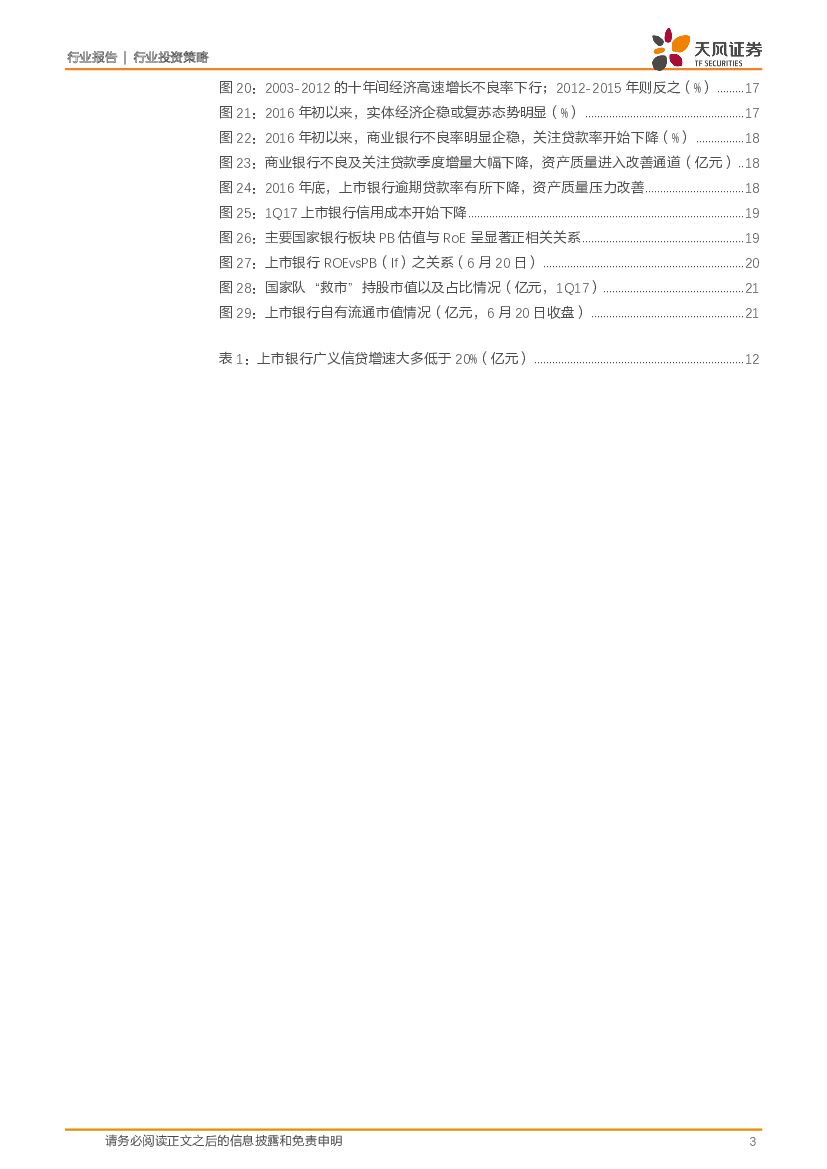 行业报告 | 行业投资策略

天风证券
TF SECURITIES

图20:2003-2012的十年间经济高速增长不良率下行;2012-2015年则反之(%) 17
图21:2016年初以来,实体经济企稳或复苏态势明显(%) 17
图22:2016年初以来,商业银行不良率明显企稳,关注贷款率开始下降(%) 18
图23:商业银行不良及关注贷款季度增量大幅下降,资产质量进入改善通道(亿元) 18
图24:2016年底,上市银行逾期贷款率有所下降,资产质量压力改善 18
图25:1Q17上市银行信用成本开始下降 19
图26:主要国家银行板块PB估值与RoE呈显著正相关关系 19
图27:上市银行ROEvsPB(lf)之关系(6月20日) 20
图28:国家队“救市”持股市值以及占比情况(亿元,1Q17) 21
图29:上市银行自有流通市值情况(亿元,6月20日收盘) 21

表1:上市银行广义信贷增速大多低于20%(亿元) 12

请务必阅读正文之后的信息披露和免责申明 3